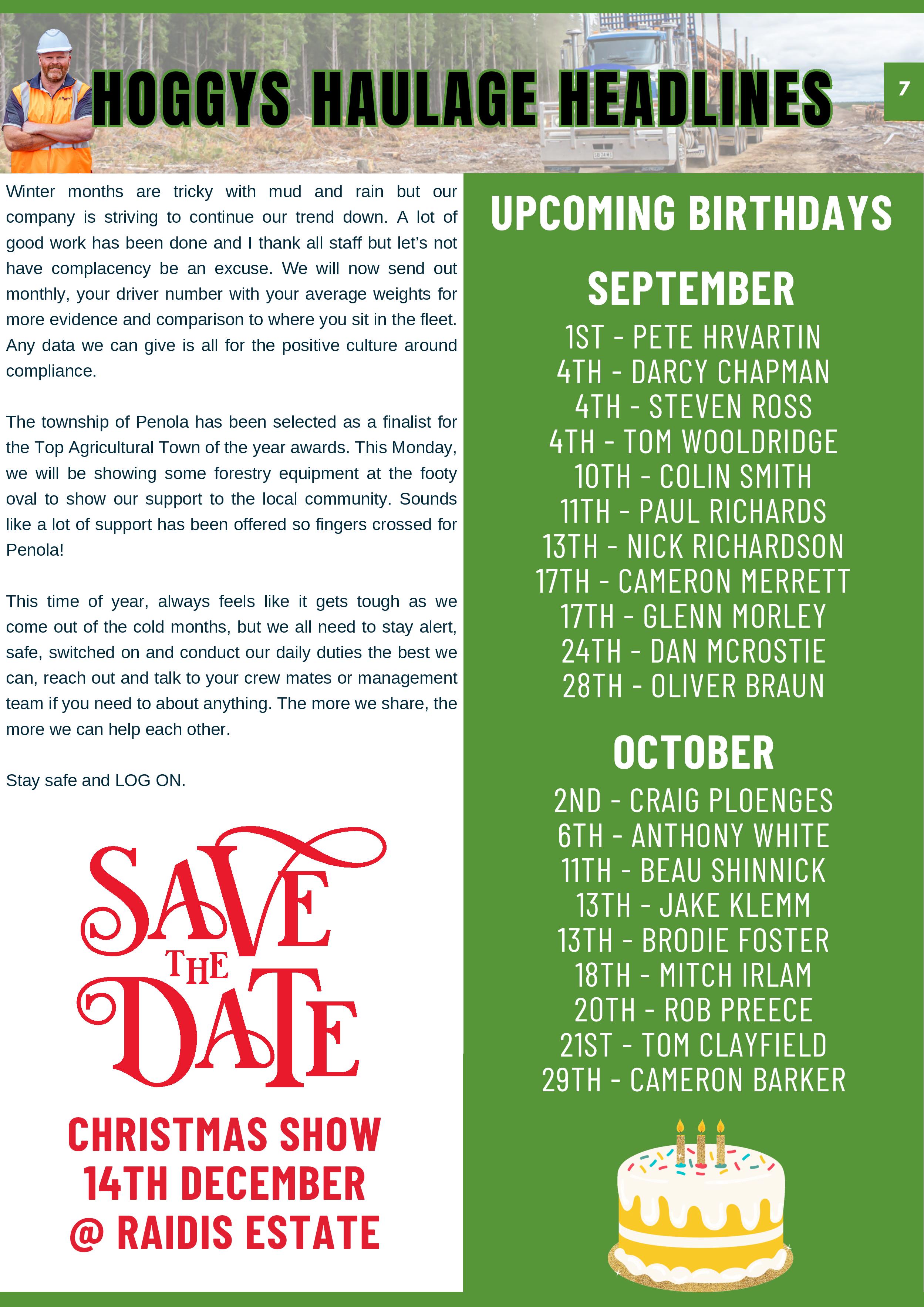 HOGGYS HAULAGE HEADLINES

7

Winter months are tricky with mud and rain but our company is striving to continue our trend down. A lot of good work has been done and I thank all staff but let's not have complacency be an excuse. We will now send out monthly, your driver number with your average weights for more evidence and comparison to where you sit in the fleet. Any data we can give is all for the positive culture around compliance.

The township of Penola has been selected as a finalist for the Top Agricultural Town of the year awards. This Monday, we will be showing some forestry equipment at the footy oval to show our support to the local community. Sounds like a lot of support has been offered so fingers crossed for Penola!

This time of year, always feels like it gets tough as we come out of the cold months, but we all need to stay alert, safe, switched on and conduct our daily duties the best we can, reach out and talk to your crew mates or management team if you need to about anything. The more we share, the more we can help each other.

Stay safe and LOG ON.

SAVE THE DATE

CHRISTMAS SHOW
14TH DECEMBER
@ RAIDIS ESTATE

UPCOMING BIRTHDAYS

SEPTEMBER
1ST - PETE HRVARTIN
4TH - DARCY CHAPMAN
4TH - STEVEN ROSS
4TH - TOM WOOLDRIDGE
10TH - COLIN SMITH
11TH - PAUL RICHARDS
13TH - NICK RICHARDSON
17TH - CAMERON MERRETT
17TH - GLENN MORLEY
24TH - DAN MCROSTIE
28TH - OLIVER BRAUN

OCTOBER
2ND - CRAIG PLOENGES
6TH - ANTHONY WHITE
11TH - BEAU SHINNICK
13TH - JAKE KLEMM
13TH - BRODIE FOSTER
18TH - MITCH IRLAM
20TH - ROB PREECE
21ST - TOM CLAYFIELD
29TH - CAMERON BARKER